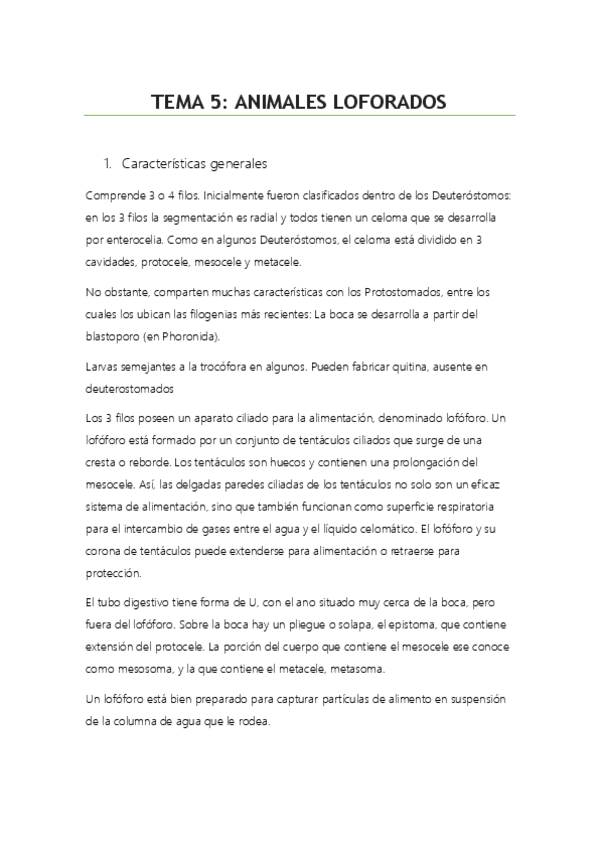 TEMA 5: ANIMALES LOFORADOS

1. Características generales

Comprende 3 o 4 filos. Inicialmente fueron clasificados dentro de los Deuteróstomos: en los 3 filos la segmentación es radial y todos tienen un celoma que se desarrolla por enterocelia. Como en algunos Deuteróstomos, el celoma está dividido en 3 cavidades, protocele, mesocele y metacele.

No obstante, comparten muchas características con los Protostomados, entre los cuales los ubican las filogenias más recientes: La boca se desarrolla a partir del blastoporo (en Phoronida).

Larvas semejantes a la trocófora en algunos. Pueden fabricar quitina, ausente en deuterostomados

Los 3 filos poseen un aparato ciliado para la alimentación, denominado lofóforo. Un lofóforo está formado por un conjunto de tentáculos ciliados que surge de una cresta o reborde. Los tentáculos son huecos y contienen una prolongación del mesocele. Así, las delgadas paredes ciliadas de los tentáculos no solo son un eficaz sistema de alimentación, sino que también funcionan como superficie respiratoria para el intercambio de gases entre el agua y el líquido celomático. El lofóforo y su corona de tentáculos puede extenderse para alimentación o retraerse para protección.

El tubo digestivo tiene forma de U, con el ano situado muy cerca de la boca, pero fuera del lofóforo. Sobre la boca hay un pliegue o solapa, el epistoma, que contiene extensión del protocele. La porción del cuerpo que contiene el mesocele ese conoce como mesosoma, y la que contiene el metacele, metasoma.

Un lofóforo está bien preparado para capturar partículas de alimento en suspensión de la columna de agua que le rodea.